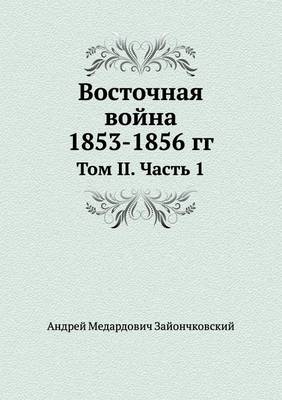 Восточная война 1853-1856 гг

Том II. Часть 1

Андрей Медардович Зайончковский